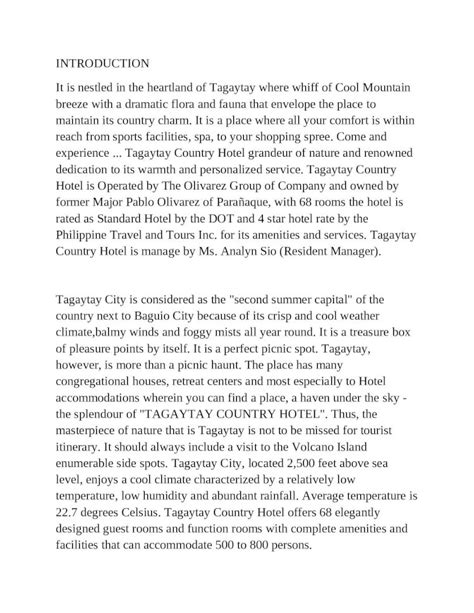 INTRODUCTION

It is nestled in the heartland of Tagaytay where whiff of Cool Mountain breeze with a dramatic flora and fauna that envelope the place to maintain its country charm. It is a place where all your comfort is within reach from sports facilities, spa, to your shopping spree. Come and experience ... Tagaytay Country Hotel grandeur of nature and renowned dedication to its warmth and personalized service. Tagaytay Country Hotel is Operated by The Olivarez Group of Company and owned by former Major Pablo Olivarez of Parañaque, with 68 rooms the hotel is rated as Standard Hotel by the DOT and 4 star hotel rate by the Philippine Travel and Tours Inc. for its amenities and services. Tagaytay Country Hotel is manage by Ms. Analyn Sio (Resident Manager).

Tagaytay City is considered as the "second summer capital" of the country next to Baguio City because of its crisp and cool weather climate,balmy winds and foggy mists all year round. It is a treasure box of pleasure points by itself. It is a perfect picnic spot. Tagaytay, however, is more than a picnic haunt. The place has many congregational houses, retreat centers and most especially to Hotel accommodations wherein you can find a place, a haven under the sky - the splendour of "TAGAYTAY COUNTRY HOTEL". Thus, the masterpiece of nature that is Tagaytay is not to be missed for tourist itinerary. It should always include a visit to the Volcano Island enumerable side spots. Tagaytay City, located 2,500 feet above sea level, enjoys a cool climate characterized by a relatively low temperature, low humidity and abundant rainfall. Average temperature is 22.7 degrees Celsius. Tagaytay Country Hotel offers 68 elegantly designed guest rooms and function rooms with complete amenities and facilities that can accommodate 500 to 800 persons.